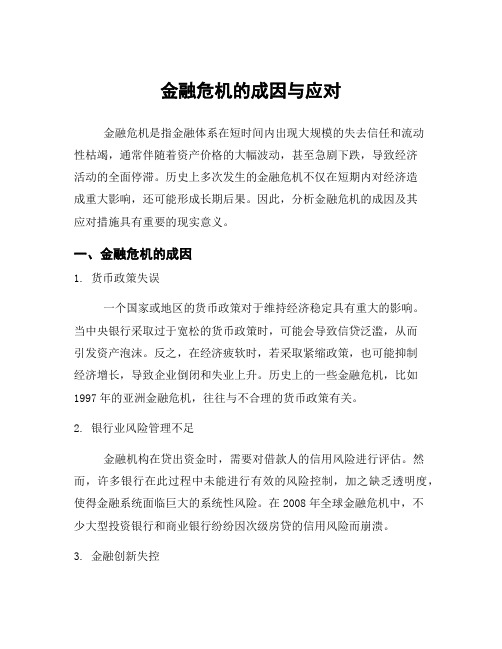 金融危机的成因与应对

金融危机是指金融体系在短时间内出现大规模的失去信任和流动性枯竭，通常伴随着资产价格的大幅波动，甚至急剧下跌，导致经济活动的全面停滞。历史上多次发生的金融危机不仅在短期内对经济造成重大影响，还可能形成长期后果。因此，分析金融危机的成因及其应对措施具有重要的现实意义。

一、金融危机的成因

1. 货币政策失误

一个国家或地区的货币政策对于维持经济稳定具有重大的影响。当中央银行采取过于宽松的货币政策时，可能会导致信贷泛滥，从而引发资产泡沫。反之，在经济疲软时，若采取紧缩政策，也可能抑制经济增长，导致企业倒闭和失业上升。历史上的一些金融危机，比如1997年的亚洲金融危机，往往与不合理的货币政策有关。

2. 银行业风险管理不足

金融机构在贷出资金时，需要对借款人的信用风险进行评估。然而，许多银行在此过程中未能进行有效的风险控制，加之缺乏透明度，使得金融系统面临巨大的系统性风险。在2008年全球金融危机中，不少大型投资银行和商业银行纷纷因次级房贷的信用风险而崩溃。

3. 金融创新失控